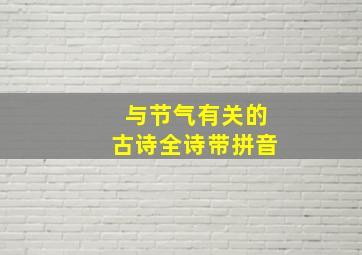 与节气有关的
古诗全诗带拼音